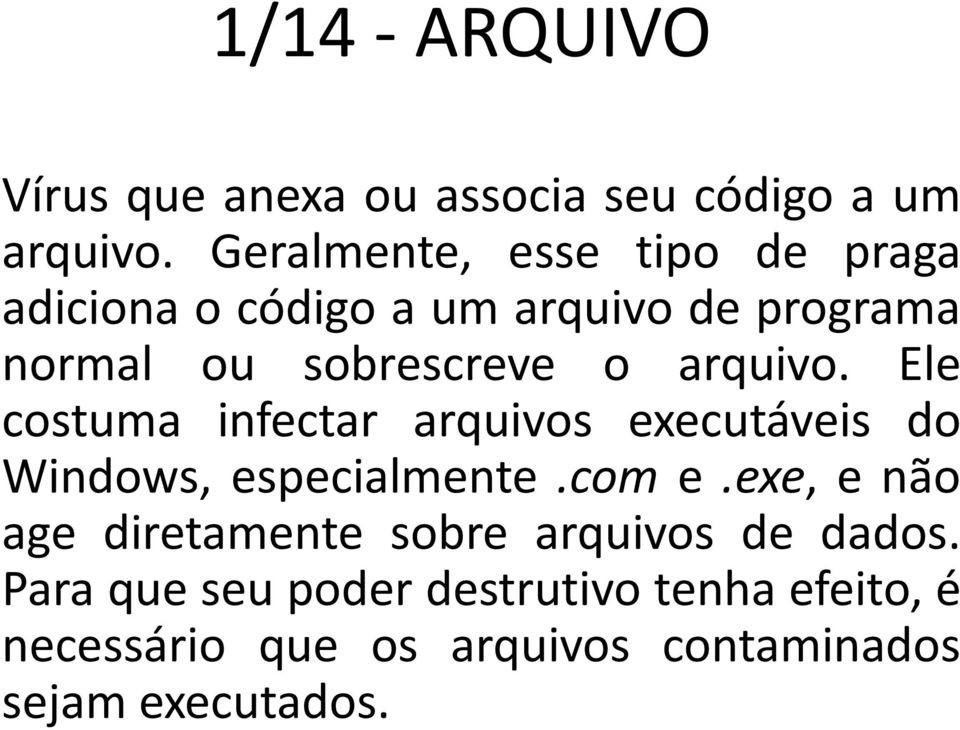 1/14 - ARQUIVO

Vírus que anexa ou associa seu código a um arquivo. Geralmente, esse tipo de praga adiciona o código a um arquivo de programa normal ou sobrescreve o arquivo. Ele costuma infectar arquivos executáveis do Windows, especialmente .com e .exe, e não age diretamente sobre arquivos de dados. Para que seu poder destrutivo tenha efeito, é necessário que os arquivos contaminados sejam executados.